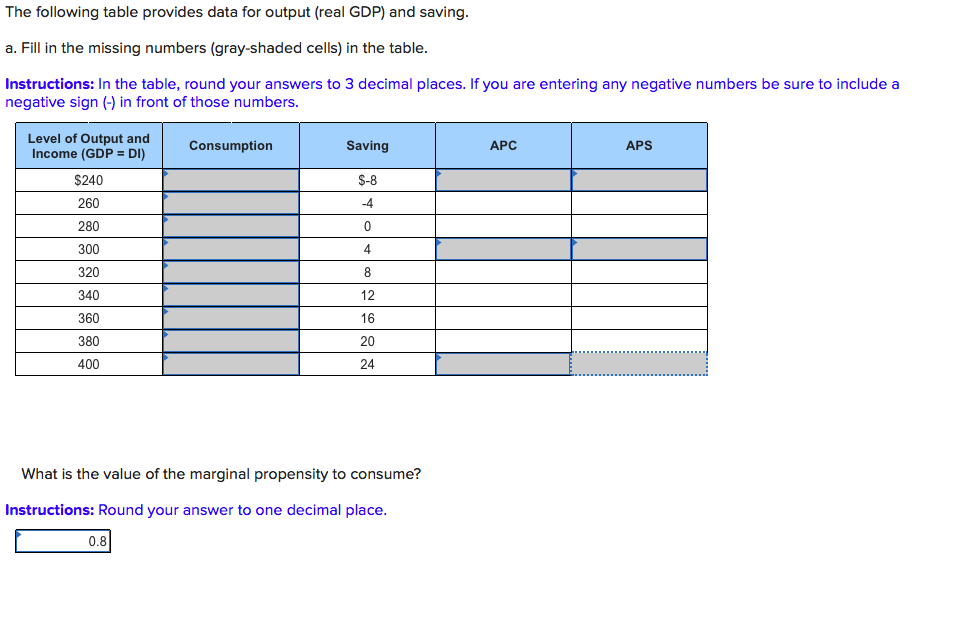 The following table provides data for output (real GDP) and saving.

a. Fill in the missing numbers (gray-shaded cells) in the table.

Instructions: In the table, round your answers to 3 decimal places. If you are entering any negative numbers be sure to include a negative sign (-) in front of those numbers.

| Level of Output and Income (GDP = DI) | Consumption | Saving | APC | APS |
|---|---|---|---|---|
| $240 | | $-8 | | |
| 260 | | -4 | | |
| 280 | | 0 | | |
| 300 | | 4 | | |
| 320 | | 8 | | |
| 340 | | 12 | | |
| 360 | | 16 | | |
| 380 | | 20 | | |
| 400 | | 24 | | |

What is the value of the marginal propensity to consume?

Instructions: Round your answer to one decimal place.

0.8